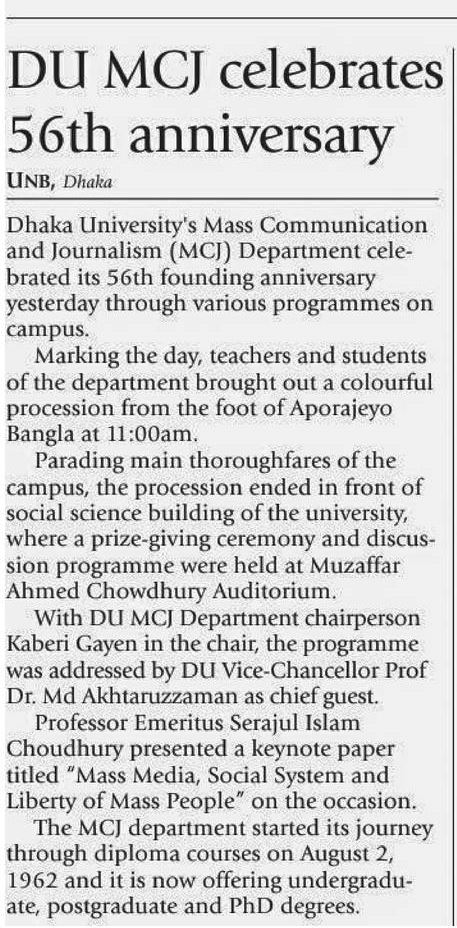 DU MCJ celebrates 56th anniversary

UNB, Dhaka

Dhaka University's Mass Communication and Journalism (MCJ) Department celebrated its 56th founding anniversary yesterday through various programmes on campus.

Marking the day, teachers and students of the department brought out a colourful procession from the foot of Aporajeyo Bangla at 11:00am.

Parading main thoroughfares of the campus, the procession ended in front of social science building of the university, where a prize-giving ceremony and discussion programme were held at Muzaffar Ahmed Chowdhury Auditorium.

With DU MCJ Department chairperson Kaberi Gayen in the chair, the programme was addressed by DU Vice-Chancellor Prof Dr. Md Akhtaruzzaman as chief guest.

Professor Emeritus Serajul Islam Choudhury presented a keynote paper titled "Mass Media, Social System and Liberty of Mass People" on the occasion.

The MCJ department started its journey through diploma courses on August 2, 1962 and it is now offering undergraduate, postgraduate and PhD degrees.